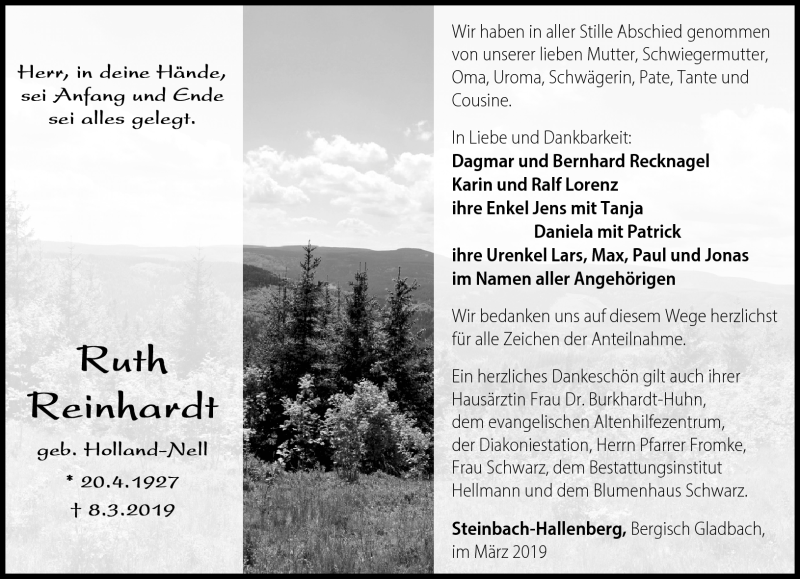 Herr, in deine Hände, sei Anfang und Ende sei alles gelegt.

Ruth Reinhardt

geb. Holland-Nell

* 20.4.1927

† 8.3.2019

Wir haben in aller Stille Abschied genommen von unserer lieben Mutter, Schwiegermutter, Oma, Uroma, Schwägerin, Pate, Tante und Cousine.

In Liebe und Dankbarkeit:
Dagmar und Bernhard Recknagel
Karin und Ralf Lorenz
ihre Enkel Jens mit Tanja
Daniela mit Patrick
ihre Urenkel Lars, Max, Paul und Jonas
im Namen aller Angehörigen

Wir bedanken uns auf diesem Wege herzlichst für alle Zeichen der Anteilnahme.

Ein herzliches Dankeschön gilt auch ihrer Hausärztin Frau Dr. Burkhardt-Huhn, dem evangelischen Altenhilfezentrum, der Diakoniestation, Herrn Pfarrer Fromke, Frau Schwarz, dem Bestattungsinstitut Hellmann und dem Blumenhaus Schwarz.

Steinbach-Hallenberg, Bergisch Gladbach, im März 2019